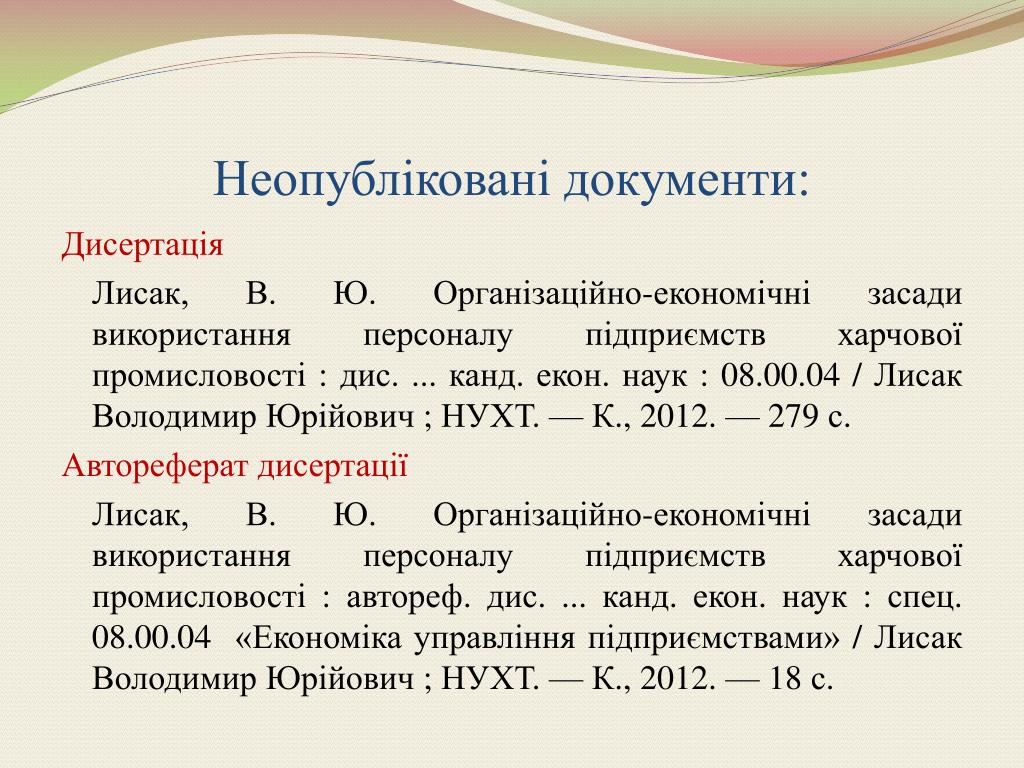 Неопубліковані документи:

Дисертація

Лисак, В. Ю. Організаційно-економічні засади використання персоналу підприємств харчової промисловості : дис. ... канд. екон. наук : 08.00.04 / Лисак Володимир Юрійович ; НУХТ. — К., 2012. — 279 с.

Автореферат дисертації

Лисак, В. Ю. Організаційно-економічні засади використання персоналу підприємств харчової промисловості : автореф. дис. ... канд. екон. наук : спец. 08.00.04 «Економіка управління підприємствами» / Лисак Володимир Юрійович ; НУХТ. — К., 2012. — 18 с.